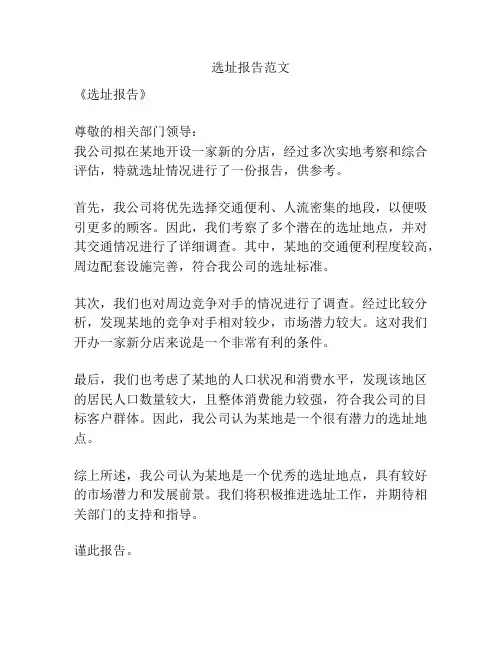 选址报告范文

《选址报告》

尊敬的相关部门领导：
我公司拟在某地开设一家新的分店，经过多次实地考察和综合评估，特就选址情况进行了一份报告，供参考。

首先，我公司将优先选择交通便利、人流密集的地段，以便吸引更多的顾客。因此，我们考察了多个潜在的选址地点，并对其交通情况进行了详细调查。其中，某地的交通便利程度较高，周边配套设施完善，符合我公司的选址标准。

其次，我们也对周边竞争对手的情况进行了调查。经过比较分析，发现某地的竞争对手相对较少，市场潜力较大。这对我们开办一家新分店来说是一个非常有利的条件。

最后，我们也考虑了某地的人口状况和消费水平，发现该地区的居民人口数量较大，且整体消费能力较强，符合我公司的目标客户群体。因此，我公司认为某地是一个很有潜力的选址地点。

综上所述，我公司认为某地是一个优秀的选址地点，具有较好的市场潜力和发展前景。我们将积极推进选址工作，并期待相关部门的支持和指导。

谨此报告。